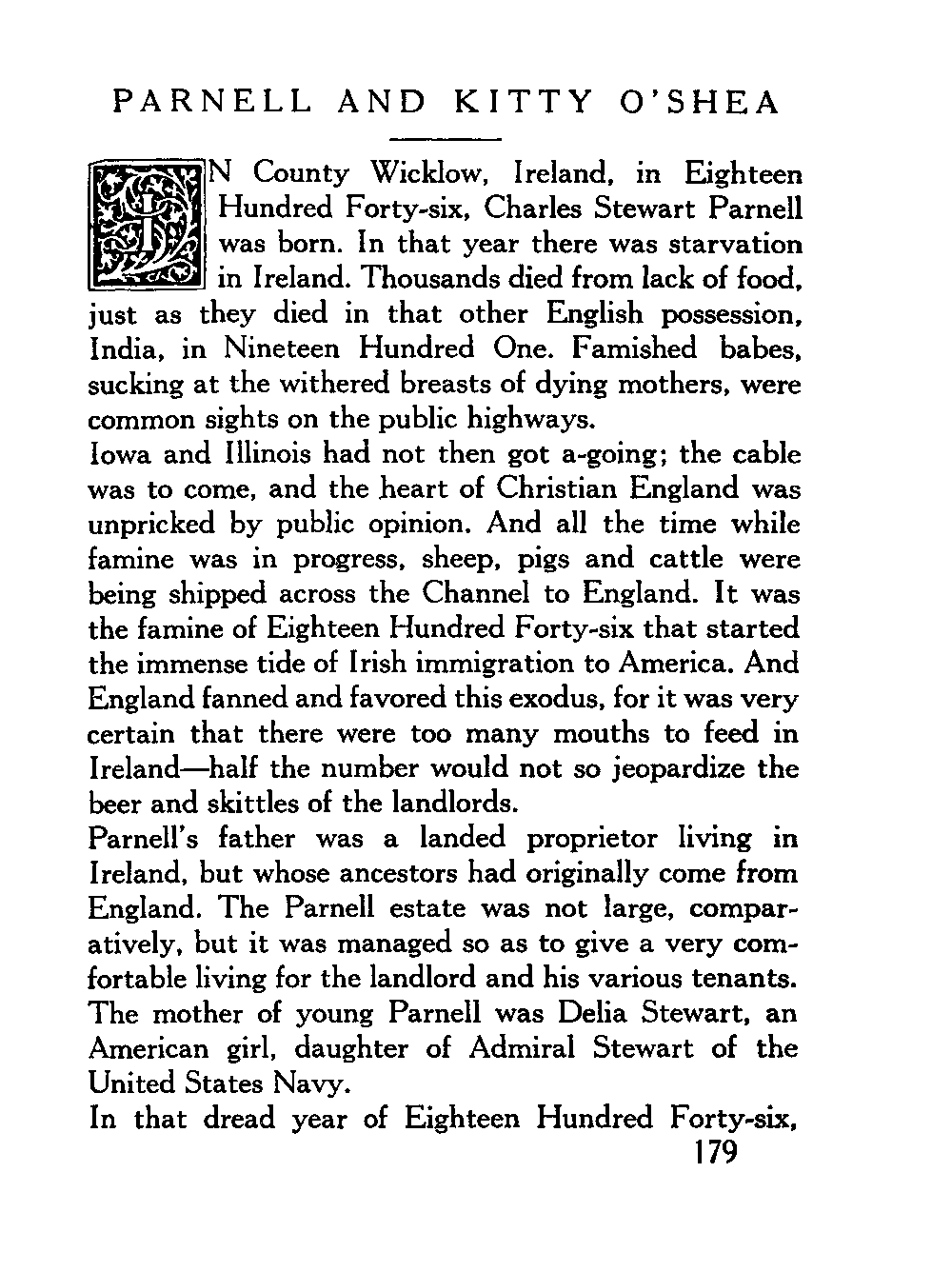 PARNELL AND KITTY O'SHEA

IN County Wicklow, Ireland, in Eighteen Hundred Forty-six, Charles Stewart Parnell was born. In that year there was starvation in Ireland. Thousands died from lack of food, just as they died in that other English possession, India, in Nineteen Hundred One. Famished babes, sucking at the withered breasts of dying mothers, were common sights on the public highways.

Iowa and Illinois had not then got a-going; the cable was to come, and the heart of Christian England was unpricked by public opinion. And all the time while famine was in progress, sheep, pigs and cattle were being shipped across the Channel to England. It was the famine of Eighteen Hundred Forty-six that started the immense tide of Irish immigration to America. And England fanned and favored this exodus, for it was very certain that there were too many mouths to feed in Ireland—half the number would not so jeopardize the beer and skittles of the landlords.

Parnell's father was a landed proprietor living in Ireland, but whose ancestors had originally come from England. The Parnell estate was not large, comparatively, but it was managed so as to give a very comfortable living for the landlord and his various tenants. The mother of young Parnell was Delia Stewart, an American girl, daughter of Admiral Stewart of the United States Navy.

In that dread year of Eighteen Hundred Forty-six,

179